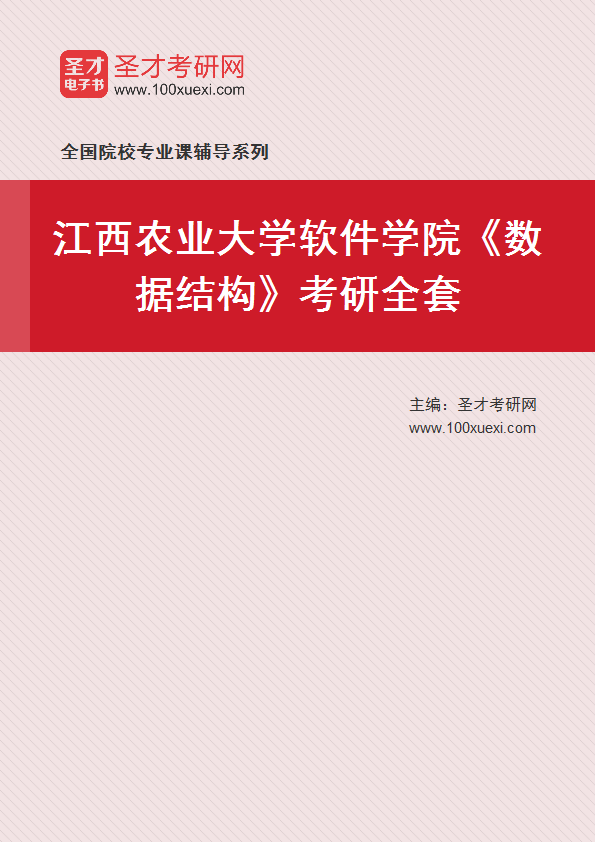 圣才
电子书
圣才考研网
www.100xuexi.com

全国院校专业课辅导系列

江西农业大学软件学院《数据结构》考研全套

主编：圣才考研网
www.100xuexi.com